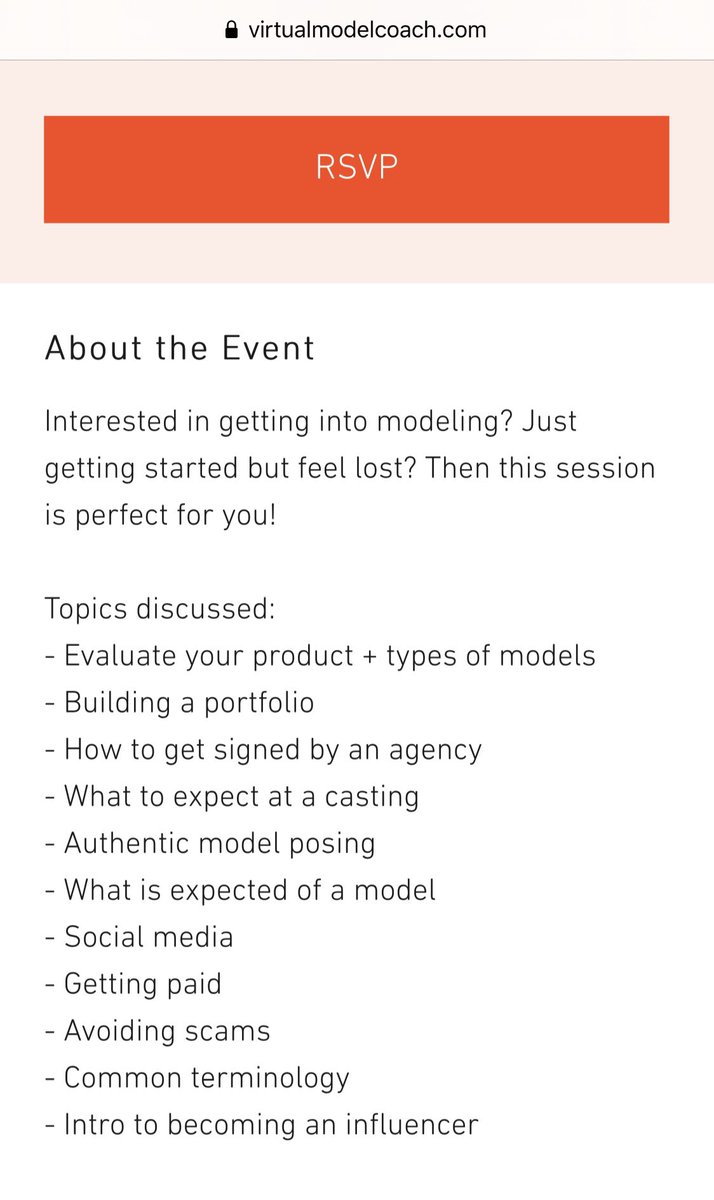 virtualmodelcoach.com

RSVP

About the Event

Interested in getting into modeling? Just getting started but feel lost? Then this session is perfect for you!

Topics discussed:
- Evaluate your product + types of models
- Building a portfolio
- How to get signed by an agency
- What to expect at a casting
- Authentic model posing
- What is expected of a model
- Social media
- Getting paid
- Avoiding scams
- Common terminology
- Intro to becoming an influencer